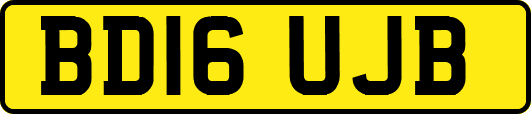 BD16 UJB